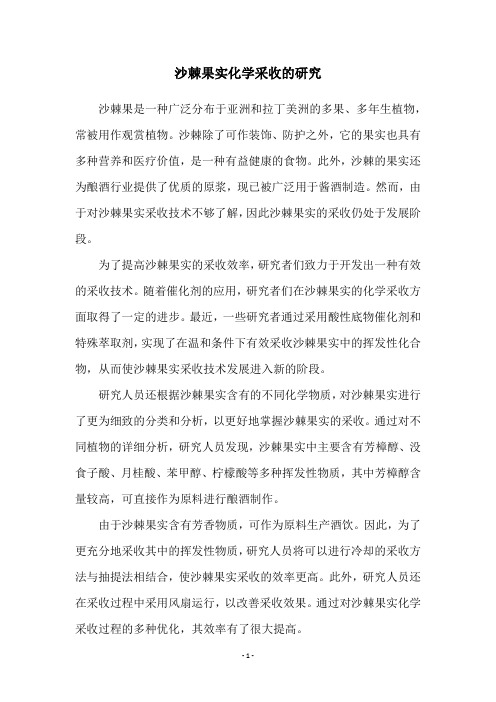 沙棘果实化学采收的研究

沙棘果是一种广泛分布于亚洲和拉丁美洲的多果、多年生植物，常被用作观赏植物。沙棘除了可作装饰、防护之外，它的果实也具有多种营养和医疗价值，是一种有益健康的食物。此外，沙棘的果实还为酿酒行业提供了优质的原浆，现已被广泛用于酱酒制造。然而，由于对沙棘果实采收技术不够了解，因此沙棘果实的采收仍处于发展阶段。

为了提高沙棘果实的采收效率，研究者们致力于开发出一种有效的采收技术。随着催化剂的应用，研究者们在沙棘果实的化学采收方面取得了一定的进步。最近，一些研究者通过采用酸性底物催化剂和特殊萃取剂，实现了在温和条件下有效采收沙棘果实中的挥发性化合物，从而使沙棘果实采收技术发展进入新的阶段。

研究人员还根据沙棘果实含有的不同化学物质，对沙棘果实进行了更为细致的分类和分析，以更好地掌握沙棘果实的采收。通过对不同植物的详细分析，研究人员发现，沙棘果实中主要含有芳樟醇、没食子酸、月桂酸、苯甲醇、柠檬酸等多种挥发性物质，其中芳樟醇含量较高，可直接作为原料进行酿酒制作。

由于沙棘果实含有芳香物质，可作为原料生产酒饮。因此，为了更充分地采收其中的挥发性物质，研究人员将可以进行冷却的采收方法与抽提法相结合，使沙棘果实采收的效率更高。此外，研究人员还在采收过程中采用风扇运行，以改善采收效果。通过对沙棘果实化学采收过程的多种优化，其效率有了很大提高。

- 1 -